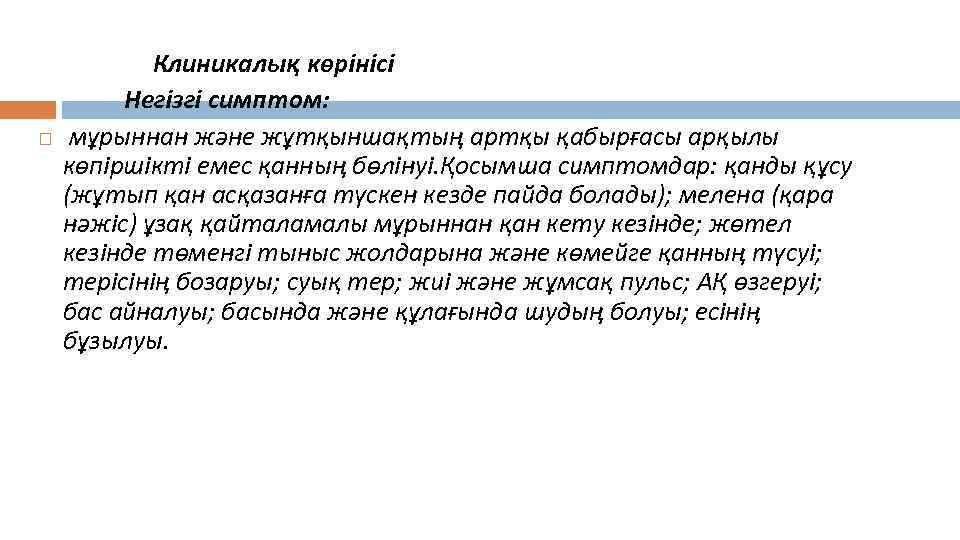 Клиникалық көрінісі

Негізгі симптом:

мұрыннан және жұтқыншақтың артқы қабырғасы арқылы көпіршікті емес қанның бөлінуі.Қосымша симптомдар: қанды құсу (жұтып қан асқазанға түскен кезде пайда болады); мелена (қара нәжіс) ұзақ қайталамалы мұрыннан қан кету кезінде; жөтел кезінде төменгі тыныс жолдарына және көмейге қанның түсуі; терісінің бозаруы; суық тер; жиі және жұмсақ пульс; АҚ өзгеруі; бас айналуы; басында және құлағында шудың болуы; есінің бұзылуы.